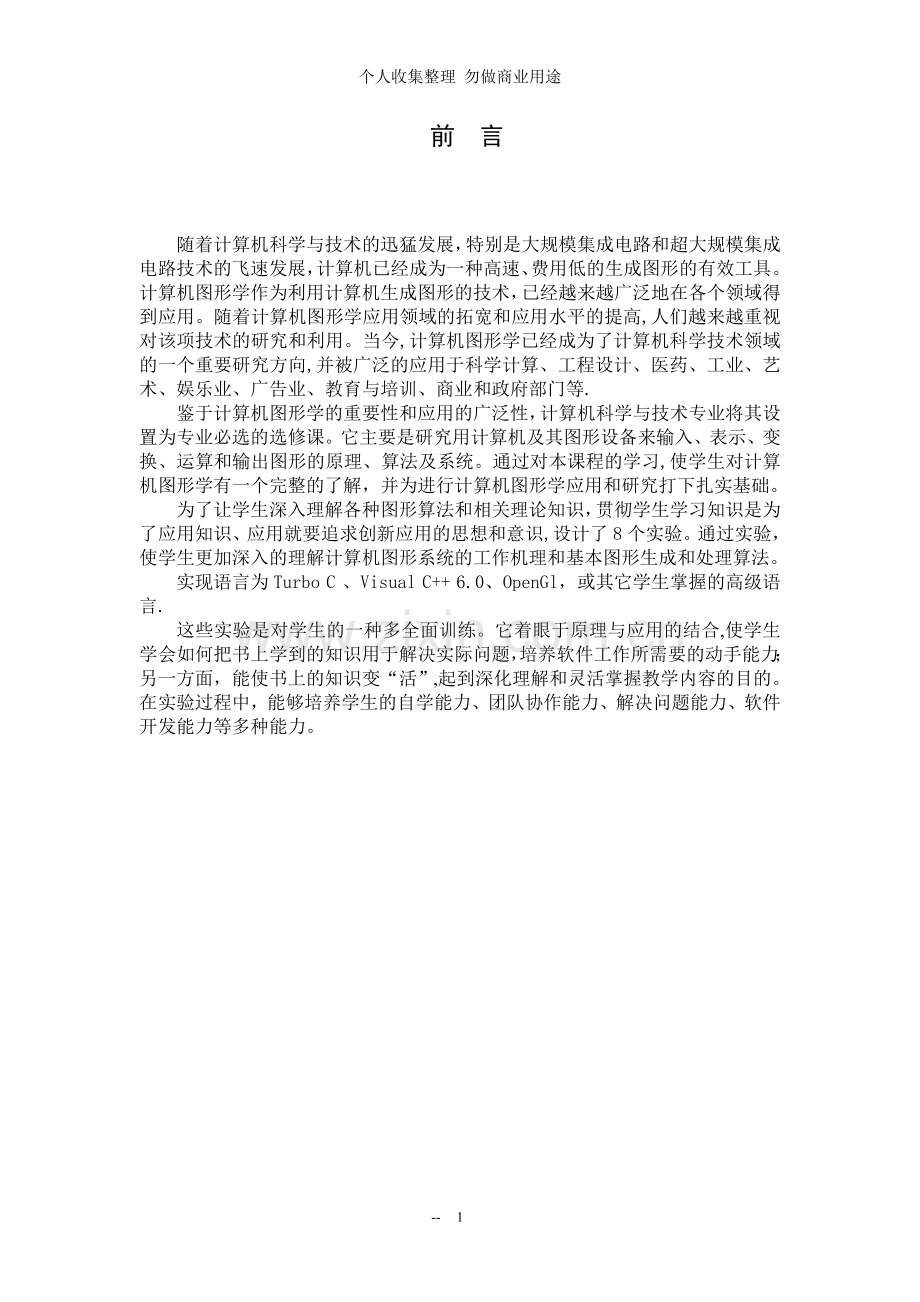 个人收集整理 勿做商业用途

前 言

随着计算机科学与技术的迅猛发展，特别是大规模集成电路和超大规模集成电路技术的飞速发展，计算机已经成为一种高速、费用低的生成图形的有效工具。计算机图形学作为利用计算机生成图形的技术，已经越来越广泛地在各个领域得到应用。随着计算机图形学应用领域的拓宽和应用水平的提高，人们越来越重视对该项技术的研究和利用。当今，计算机图形学已经成为了计算机科学技术领域的一个重要研究方向，并被广泛的应用于科学计算、工程设计、医药、工业、艺术、娱乐业、广告业、教育与培训、商业和政府部门等.

鉴于计算机图形学的重要性和应用的广泛性，计算机科学与技术专业将其设置为专业必选的选修课。它主要是研究用计算机及其图形设备来输入、表示、变换、运算和输出图形的原理、算法及系统。通过对本课程的学习，使学生对计算机图形学有一个完整的了解，并为进行计算机图形学应用和研究打下扎实基础。

为了让学生深入理解各种图形算法和相关理论知识，贯彻学生学习知识是为了应用知识、应用就要追求创新应用的思想和意识，设计了 8 个实验。通过实验，使学生更加深入的理解计算机图形系统的工作机理和基本图形生成和处理算法。

实现语言为 Turbo C 、Visual C++ 6.0、OpenGl，或其它学生掌握的高级语言.

这些实验是对学生的一种多全面训练。它着眼于原理与应用的结合,使学生学会如何把书上学到的知识用于解决实际问题，培养软件工作所需要的动手能力;另一方面，能使书上的知识变“活”,起到深化理解和灵活掌握教学内容的目的。在实验过程中，能够培养学生的自学能力、团队协作能力、解决问题能力、软件开发能力等多种能力。

-- 1